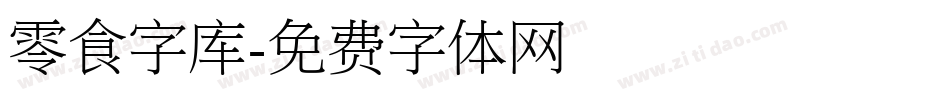 零食字库-免费字体网

www.zitidao.com